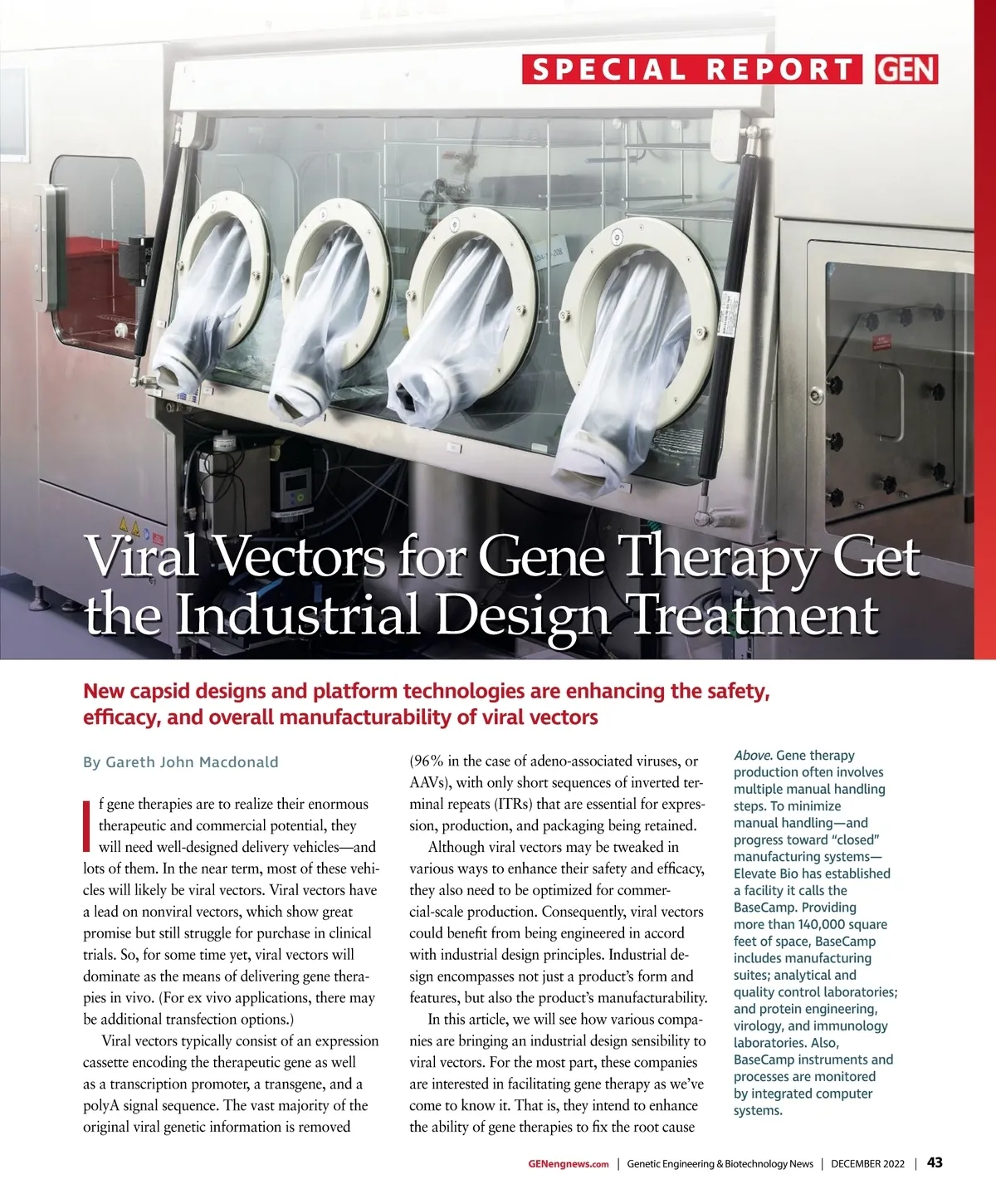 SPECIAL REPORT GEN

Viral Vectors for Gene Therapy Get the Industrial Design Treatment

New capsid designs and platform technologies are enhancing the safety, efficacy, and overall manufacturability of viral vectors

By Gareth John Macdonald

If gene therapies are to realize their enormous therapeutic and commercial potential, they will need well-designed delivery vehicles—and lots of them. In the near term, most of these vehicles will likely be viral vectors. Viral vectors have a lead on nonviral vectors, which show great promise but still struggle for purchase in clinical trials. So, for some time yet, viral vectors will dominate as the means of delivering gene therapies in vivo. (For ex vivo applications, there may be additional transfection options.)

Viral vectors typically consist of an expression cassette encoding the therapeutic gene as well as a transcription promoter, a transgene, and a polyA signal sequence. The vast majority of the original viral genetic information is removed (96% in the case of adeno-associated viruses, or AAVs), with only short sequences of inverted terminal repeats (ITRs) that are essential for expression, production, and packaging being retained.

Although viral vectors may be tweaked in various ways to enhance their safety and efficacy, they also need to be optimized for commercial-scale production. Consequently, viral vectors could benefit from being engineered in accord with industrial design principles. Industrial design encompasses not just a product's form and features, but also the product's manufacturability.

In this article, we will see how various companies are bringing an industrial design sensibility to viral vectors. For the most part, these companies are interested in facilitating gene therapy as we've come to know it. That is, they intend to enhance the ability of gene therapies to fix the root cause

Above. Gene therapy production often involves multiple manual handling steps. To minimize manual handling—and progress toward "closed" manufacturing systems—Elevate Bio has established a facility it calls the BaseCamp. Providing more than 140,000 square feet of space, BaseCamp includes manufacturing suites; analytical and quality control laboratories; and protein engineering, virology, and immunology laboratories. Also, BaseCamp instruments and processes are monitored by integrated computer systems.

GENengnews.com | Genetic Engineering & Biotechnology News | DECEMBER 2022 | 43